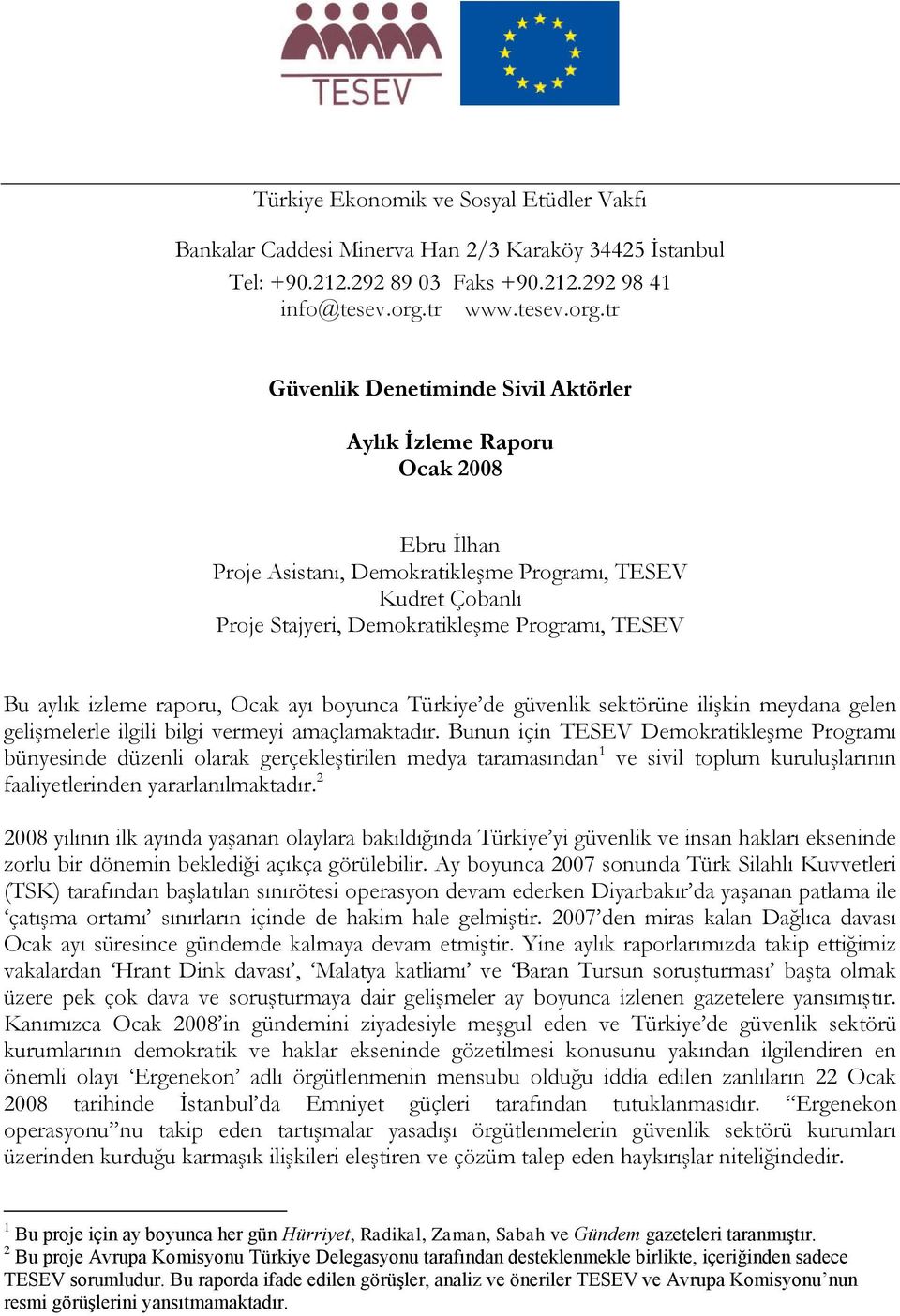 TESEV

Türkiye Ekonomik ve Sosyal Etüdler Vakfı

Bankalar Caddesi Minerva Han 2/3 Karaköy 34425 İstanbul
Tel: +90.212.292 89 03 Faks +90.212.292 98 41
info@tesev.org.tr www.tesev.org.tr

Güvenlik Denetiminde Sivil Aktörler

Aylık İzleme Raporu
Ocak 2008

Ebru İlhan
Proje Asistanı, Demokratikleşme Programı, TESEV
Kudret Çobanlı
Proje Stajyeri, Demokratikleşme Programı, TESEV

Bu aylık izleme raporu, Ocak ayı boyunca Türkiye'de güvenlik sektörüne ilişkin meydana gelen gelişmelerle ilgili bilgi vermeyi amaçlamaktadır. Bunun için TESEV Demokratikleşme Programı bünyesinde düzenli olarak gerçekleştirilen medya taramasından$^1$ ve sivil toplum kuruluşlarının faaliyetlerinden yararlanılmaktadır.$^2$

2008 yılının ilk ayında yaşanan olaylara bakıldığında Türkiye'yi güvenlik ve insan hakları ekseninde zorlu bir dönemin beklediği açıkça görülebilir. Ay boyunca 2007 sonunda Türk Silahlı Kuvvetleri (TSK) tarafından başlatılan sınırötesi operasyon devam ederken Diyarbakır'da yaşanan patlama ile 'çatışma ortamı' sınırların içinde de hakim hale gelmiştir. 2007'den miras kalan Dağlıca davası Ocak ayı süresince gündemde kalmaya devam etmiştir. Yine aylık raporlarımızda takip ettiğimiz vakalardan 'Hrant Dink davası', 'Malatya katliamı' ve 'Baran Tursun soruşturması' başta olmak üzere pek çok dava ve soruşturmaya dair gelişmeler ay boyunca izlenen gazetelere yansımıştır. Kanımızca Ocak 2008'in gündemini ziyadesiyle meşgul eden ve Türkiye'de güvenlik sektörü kurumlarının demokratik ve haklar ekseninde gözetilmesi konusunu yakından ilgilendiren en önemli olayı 'Ergenekon' adlı örgütlenmenin mensubu olduğu iddia edilen zanlıların 22 Ocak 2008 tarihinde İstanbul'da Emniyet güçleri tarafından tutuklanmasıdır. "Ergenekon operasyonu"nu takip eden tartışmalar yasadışı örgütlenmelerin güvenlik sektörü kurumları üzerinden kurduğu karmaşık ilişkileri eleştiren ve çözüm talep eden haykırışlar niteliğindedir.

$^1$ Bu proje için ay boyunca her gün Hürriyet, Radikal, Zaman, Sabah ve Gündem gazeteleri taranmıştır.
$^2$ Bu proje Avrupa Komisyonu Türkiye Delegasyonu tarafından desteklenmekle birlikte, içeriğinden sadece TESEV sorumludur. Bu raporda ifade edilen görüşler, analiz ve öneriler TESEV ve Avrupa Komisyonu'nun resmi görüşlerini yansıtmamaktadır.